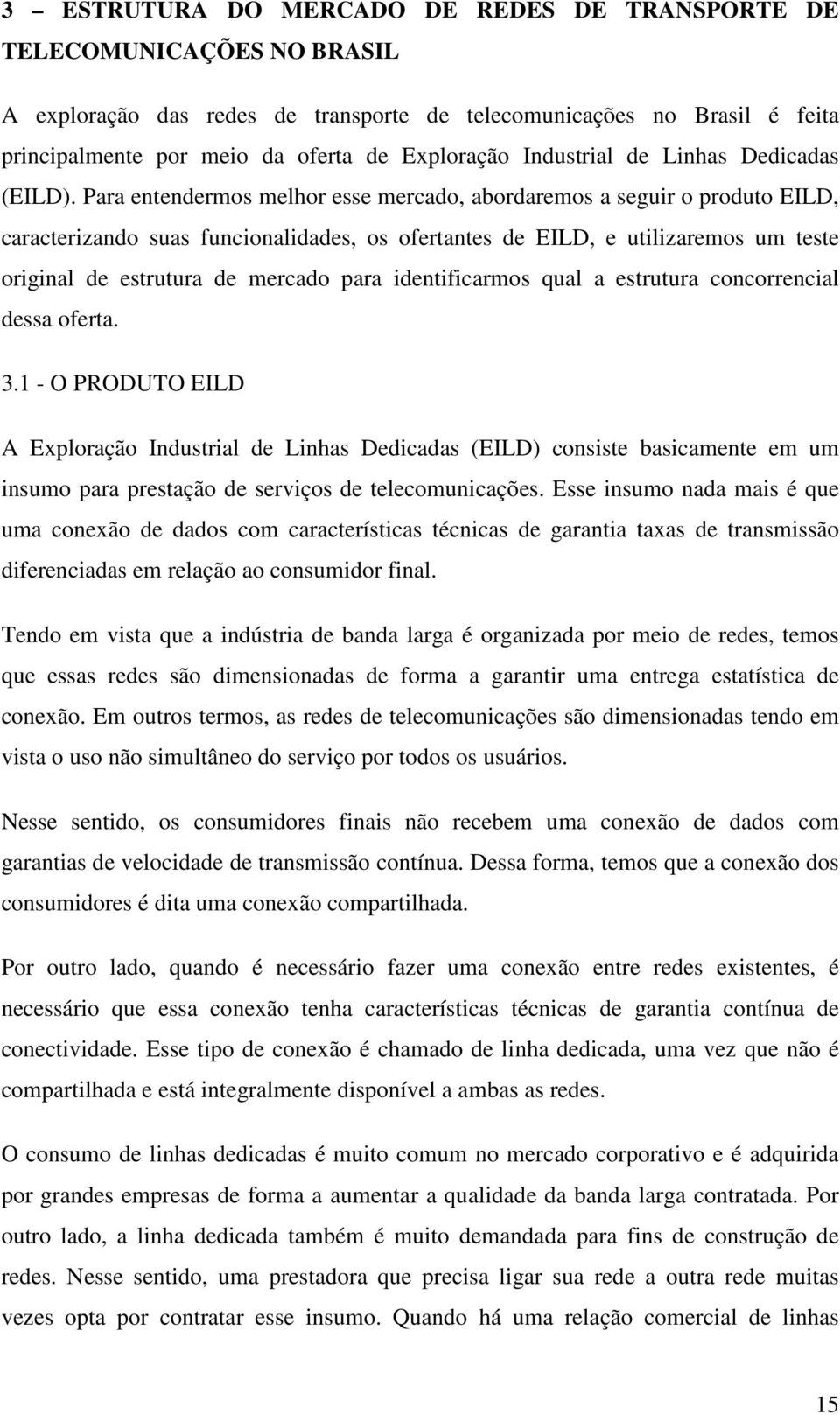 3 – ESTRUTURA DO MERCADO DE REDES DE TRANSPORTE DE TELECOMUNICAÇÕES NO BRASIL

A exploração das redes de transporte de telecomunicações no Brasil é feita principalmente por meio da oferta de Exploração Industrial de Linhas Dedicadas (EILD). Para entendermos melhor esse mercado, abordaremos a seguir o produto EILD, caracterizando suas funcionalidades, os ofertantes de EILD, e utilizaremos um teste original de estrutura de mercado para identificarmos qual a estrutura concorrencial dessa oferta.

3.1 - O PRODUTO EILD

A Exploração Industrial de Linhas Dedicadas (EILD) consiste basicamente em um insumo para prestação de serviços de telecomunicações. Esse insumo nada mais é que uma conexão de dados com características técnicas de garantia taxas de transmissão diferenciadas em relação ao consumidor final.

Tendo em vista que a indústria de banda larga é organizada por meio de redes, temos que essas redes são dimensionadas de forma a garantir uma entrega estatística de conexão. Em outros termos, as redes de telecomunicações são dimensionadas tendo em vista o uso não simultâneo do serviço por todos os usuários.

Nesse sentido, os consumidores finais não recebem uma conexão de dados com garantias de velocidade de transmissão contínua. Dessa forma, temos que a conexão dos consumidores é dita uma conexão compartilhada.

Por outro lado, quando é necessário fazer uma conexão entre redes existentes, é necessário que essa conexão tenha características técnicas de garantia contínua de conectividade. Esse tipo de conexão é chamado de linha dedicada, uma vez que não é compartilhada e está integralmente disponível a ambas as redes.

O consumo de linhas dedicadas é muito comum no mercado corporativo e é adquirida por grandes empresas de forma a aumentar a qualidade da banda larga contratada. Por outro lado, a linha dedicada também é muito demandada para fins de construção de redes. Nesse sentido, uma prestadora que precisa ligar sua rede a outra rede muitas vezes opta por contratar esse insumo. Quando há uma relação comercial de linhas

15